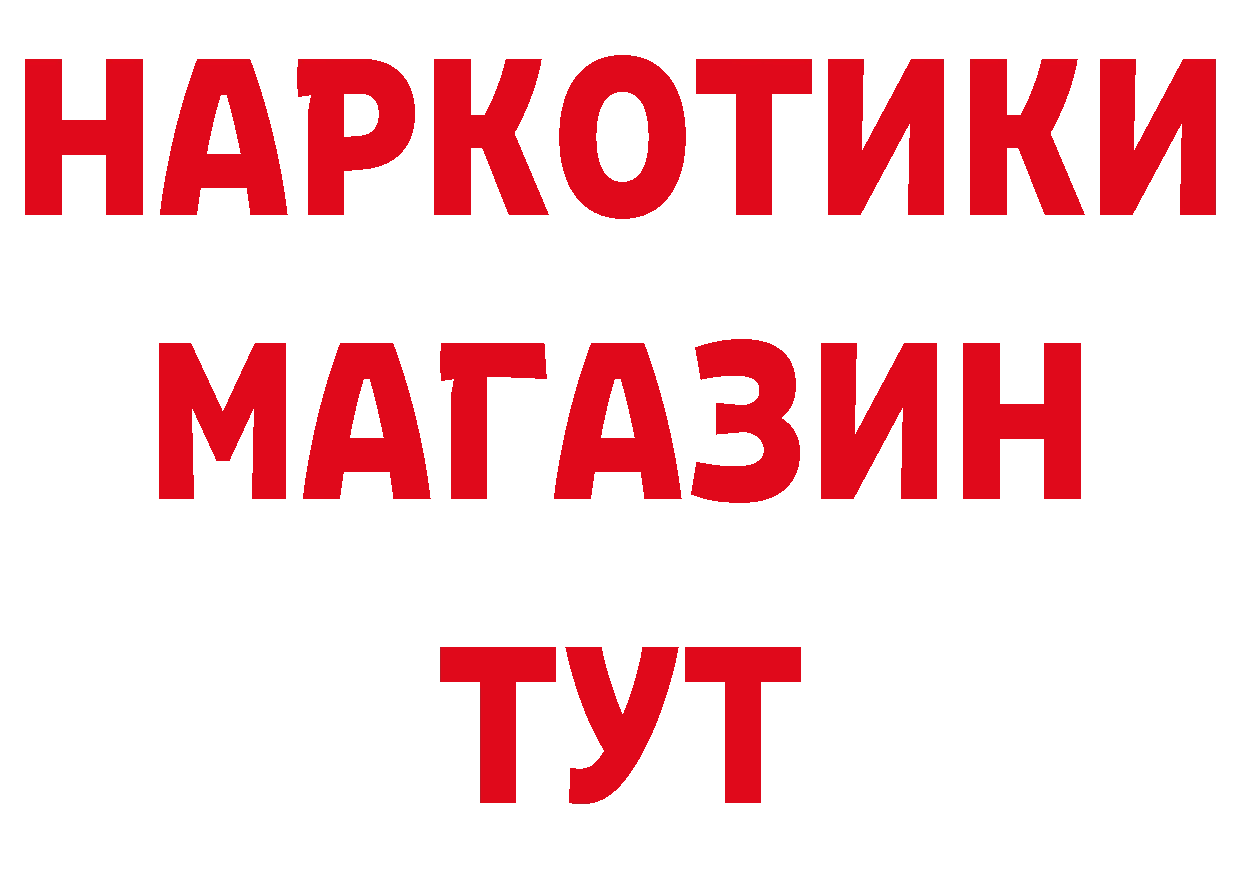 НАРКОТИКИ
МАГАЗИН
ТУТ